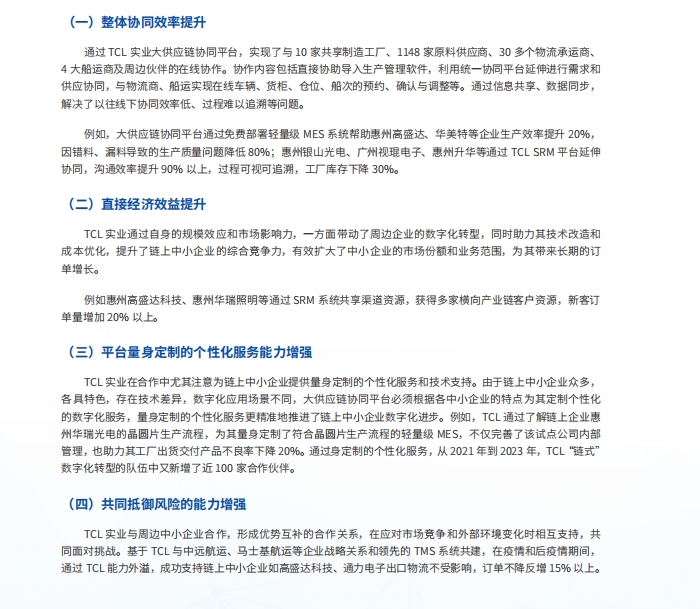 （一）整体协同效率提升

通过 TCL 实业大供应链协同平台，实现了与 10 家共享制造工厂、1148 家原料供应商、30 多个物流承运商、4 大船运商及周边伙伴的在线协作。协作内容包括直接协助导入生产管理软件，利用统一协同平台延伸进行需求和供应协同，与物流商、船运实现在线车辆、货柜、仓位、船次的预约、确认与调整等。通过信息共享、数据同步，解决了以往线下协同效率低、过程难以追溯等问题。

例如，大供应链协同平台通过免费部署轻量级 MES 系统帮助惠州高盛达、华美特等企业生产效率提升 20%，因错料、漏料导致的生产质量问题降低 80%；惠州银山光电、广州视琨电子、惠州升华等通过 TCL SRM 平台延伸协同，沟通效率提升 90% 以上，过程可视可追溯，工厂库存下降 30%。

（二）直接经济效益提升

TCL 实业通过自身的规模效应和市场影响力，一方面带动了周边企业的数字化转型，同时助力其技术改造和成本优化，提升了链上中小企业的综合竞争力，有效扩大了中小企业的市场份额和业务范围，为其带来长期的订单增长。

例如惠州高盛达科技、惠州华瑞照明等通过 SRM 系统共享渠道资源，获得多家横向产业链客户资源，新客订单量增加 20% 以上。

（三）平台量身定制的个性化服务能力增强

TCL 实业在合作中尤其注意为链上中小企业提供量身定制的个性化服务和技术支持。由于链上中小企业众多，各具特色，存在技术差异，数字化应用场景不同，大供应链协同平台必须根据各中小企业的特点为其定制个性化的数字化服务，量身定制的个性化服务更精准地推进了链上中小企业数字化进步。例如，TCL 通过了解链上企业惠州华瑞光电的晶圆片生产流程，为其量身定制了符合晶圆片生产流程的轻量级 MES，不仅完善了该试点公司内部管理，也助力其工厂出货交付产品不良率下降 20%。通过身定制的个性化服务，从 2021 年到 2023 年，TCL “链式”数字化转型的队伍中又新增了近 100 家合作伙伴。

（四）共同抵御风险的能力增强

TCL 实业与周边中小企业合作，形成优势互补的合作关系，在应对市场竞争和外部环境变化时相互支持，共同面对挑战。基于 TCL 与中远航运、马士基航运等企业战略关系和领先的 TMS 系统共建，在疫情和后疫情期间，通过 TCL 能力外溢，成功支持链上中小企业如高盛达科技、通力电子出口物流不受影响，订单不降反增 15% 以上。